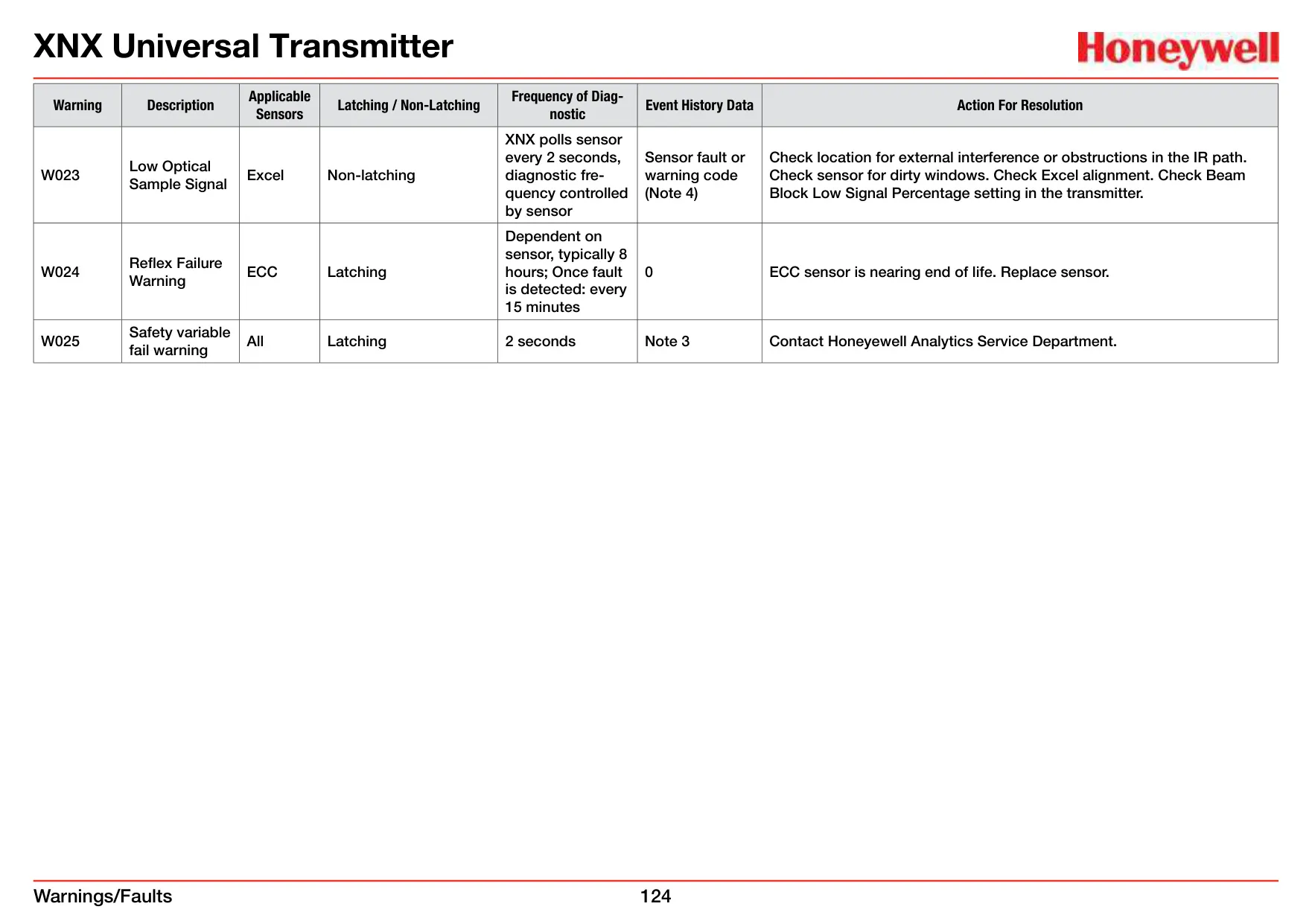 XNX Universal Transmitter

Honeywell

| Warning | Description | Applicable Sensors | Latching / Non-Latching | Frequency of Diagnostic | Event History Data | Action For Resolution |
|---|---|---|---|---|---|---|
| W023 | Low Optical Sample Signal | Excel | Non-latching | XNX polls sensor every 2 seconds, diagnostic frequency controlled by sensor | Sensor fault or warning code (Note 4) | Check location for external interference or obstructions in the IR path. Check sensor for dirty windows. Check Excel alignment. Check Beam Block Low Signal Percentage setting in the transmitter. |
| W024 | Reflex Failure Warning | ECC | Latching | Dependent on sensor, typically 8 hours; Once fault is detected: every 15 minutes | 0 | ECC sensor is nearing end of life. Replace sensor. |
| W025 | Safety variable fail warning | All | Latching | 2 seconds | Note 3 | Contact Honeyewell Analytics Service Department. |

Warnings/Faults

124